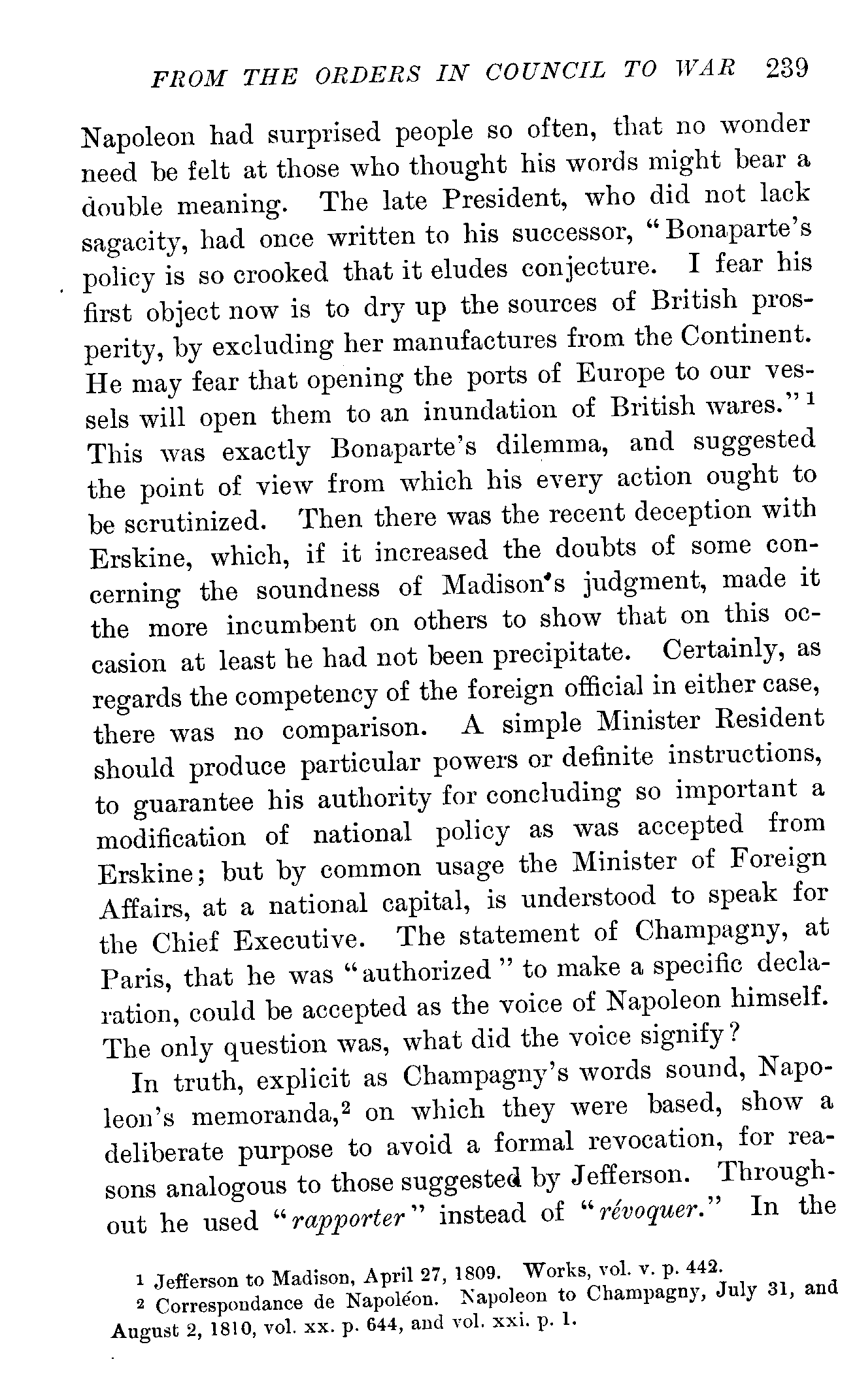 FROM THE ORDERS IN COUNCIL TO WAR 239

Napoleon had surprised people so often, that no wonder need be felt at those who thought his words might bear a double meaning. The late President, who did not lack sagacity, had once written to his successor, "Bonaparte's policy is so crooked that it eludes conjecture. I fear his first object now is to dry up the sources of British prosperity, by excluding her manufactures from the Continent. He may fear that opening the ports of Europe to our vessels will open them to an inundation of British wares."$^1$ This was exactly Bonaparte's dilemma, and suggested the point of view from which his every action ought to be scrutinized. Then there was the recent deception with Erskine, which, if it increased the doubts of some concerning the soundness of Madison's judgment, made it the more incumbent on others to show that on this occasion at least he had not been precipitate. Certainly, as regards the competency of the foreign official in either case, there was no comparison. A simple Minister Resident should produce particular powers or definite instructions, to guarantee his authority for concluding so important a modification of national policy as was accepted from Erskine; but by common usage the Minister of Foreign Affairs, at a national capital, is understood to speak for the Chief Executive. The statement of Champagny, at Paris, that he was "authorized" to make a specific declaration, could be accepted as the voice of Napoleon himself. The only question was, what did the voice signify?

In truth, explicit as Champagny's words sound, Napoleon's memoranda,$^2$ on which they were based, show a deliberate purpose to avoid a formal revocation, for reasons analogous to those suggested by Jefferson. Throughout he used "rapporter" instead of "révoquer." In the

$^1$ Jefferson to Madison, April 27, 1809. Works, vol. v. p. 442.
$^2$ Correspondance de Napoléon. Napoleon to Champagny, July 31, and August 2, 1810, vol. xx. p. 644, and vol. xxi. p. 1.